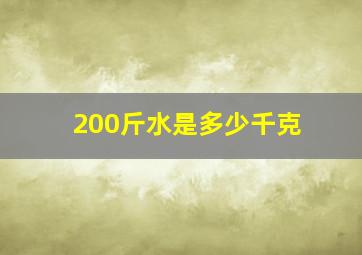 200斤水是多少千克